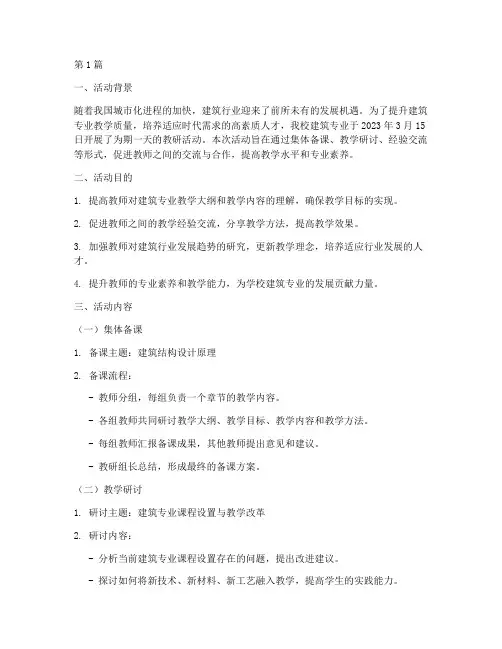 第 1 篇

一、活动背景

随着我国城市化进程的加快，建筑行业迎来了前所未有的发展机遇。为了提升建筑专业教学质量，培养适应时代需求的高素质人才，我校建筑专业于 2023 年 3 月 15 日开展了为期一天的教研活动。本次活动旨在通过集体备课、教学研讨、经验交流等形式，促进教师之间的交流与合作，提高教学水平和专业素养。

二、活动目的

1. 提高教师对建筑专业教学大纲和教学内容的理解，确保教学目标的实现。

2. 促进教师之间的教学经验交流，分享教学方法，提高教学效果。

3. 加强教师对建筑行业发展趋势的研究，更新教学理念，培养适应行业发展的人才。

4. 提升教师的专业素养和教学能力，为学校建筑专业的发展贡献力量。

三、活动内容

（一）集体备课

1. 备课主题：建筑结构设计原理

2. 备课流程：

- 教师分组，每组负责一个章节的教学内容。

- 各组教师共同研讨教学大纲、教学目标、教学内容和教学方法。

- 每组教师汇报备课成果，其他教师提出意见和建议。

- 教研组长总结，形成最终的备课方案。

（二）教学研讨

1. 研讨主题：建筑专业课程设置与教学改革

2. 研讨内容：

- 分析当前建筑专业课程设置存在的问题，提出改进建议。

- 探讨如何将新技术、新材料、新工艺融入教学，提高学生的实践能力。